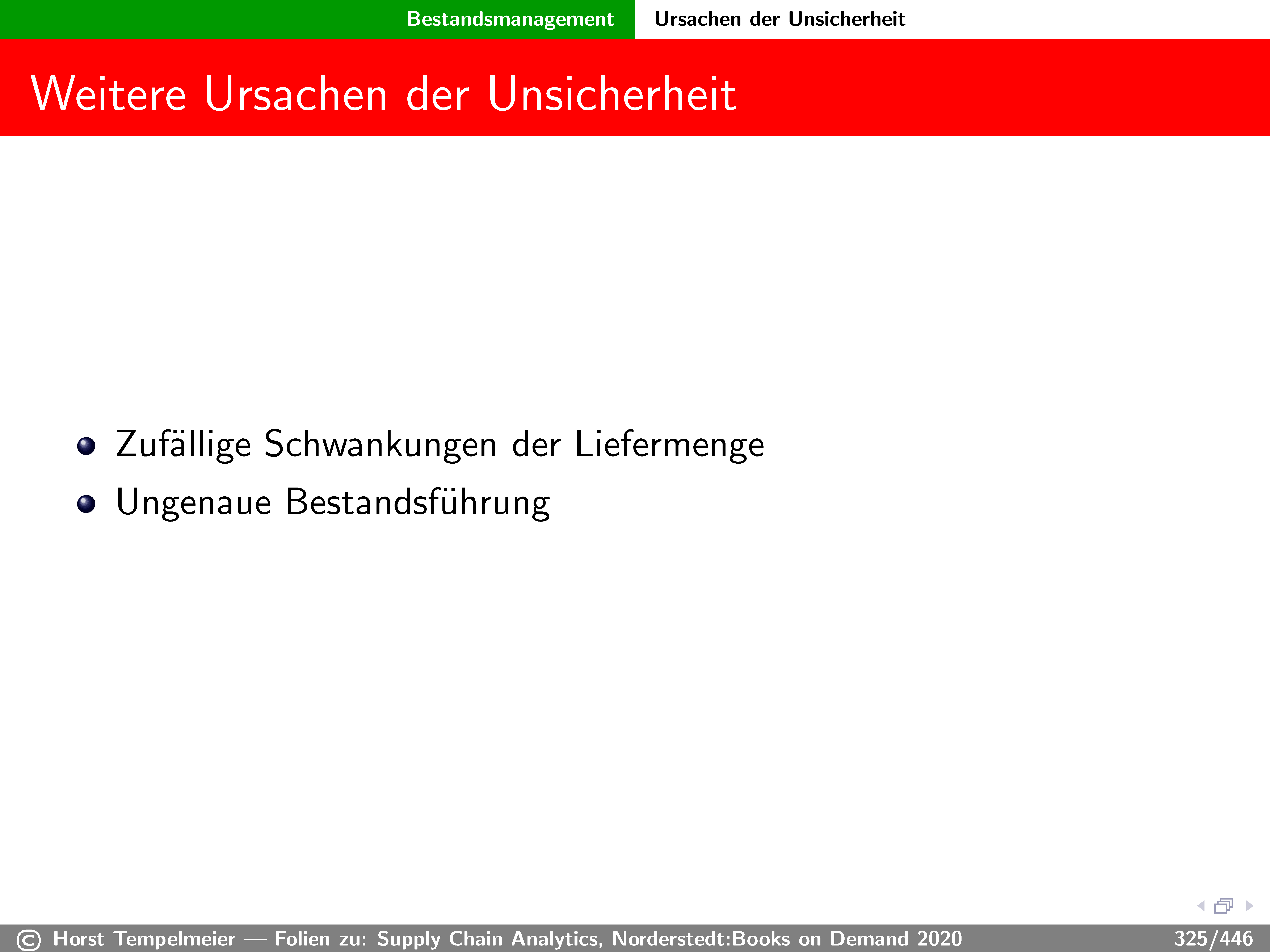 Bestandsmanagement Ursachen der Unsicherheit

Weitere Ursachen der Unsicherheit

• Zufällige Schwankungen der Liefermenge
• Ungenaue Bestandsführung

© Horst Tempelmeier — Folien zu: Supply Chain Analytics, Norderstedt:Books on Demand 2020 325/446